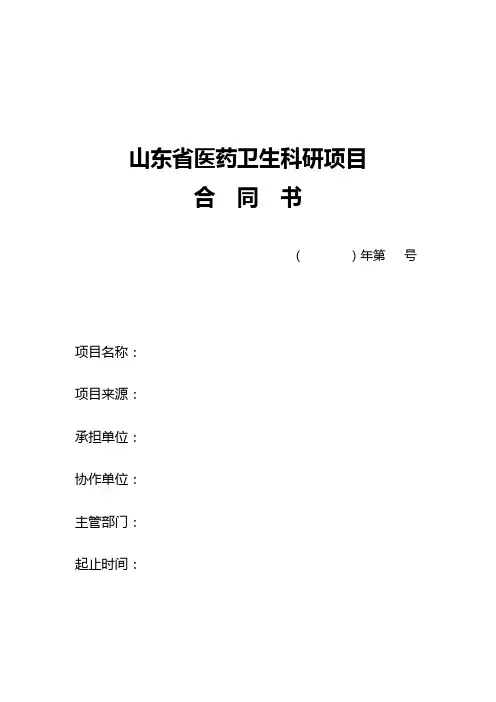 山东省医药卫生科研项目
合 同 书

( )年第 号

项目名称：

项目来源：

承担单位：

协作单位：

主管部门：

起止时间：